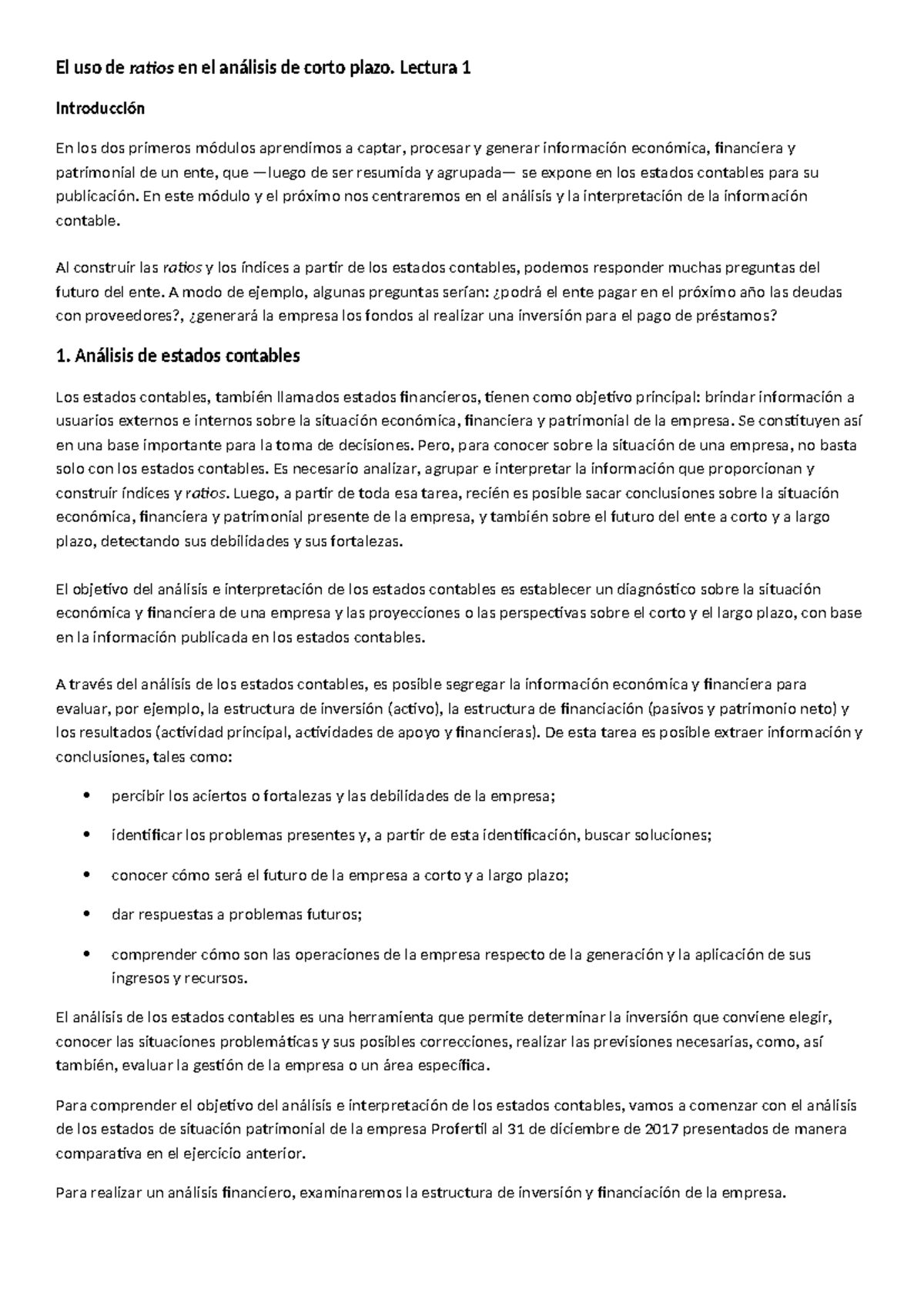 El uso de ratios en el análisis de corto plazo. Lectura 1

Introducción

En los dos primeros módulos aprendimos a captar, procesar y generar información económica, financiera y patrimonial de un ente, que —luego de ser resumida y agrupada— se expone en los estados contables para su publicación. En este módulo y el próximo nos centraremos en el análisis y la interpretación de la información contable.

Al construir las ratios y los índices a partir de los estados contables, podemos responder muchas preguntas del futuro del ente. A modo de ejemplo, algunas preguntas serían: ¿podrá el ente pagar en el próximo año las deudas con proveedores?, ¿generará la empresa los fondos al realizar una inversión para el pago de préstamos?

1. Análisis de estados contables

Los estados contables, también llamados estados financieros, tienen como objetivo principal: brindar información a usuarios externos e internos sobre la situación económica, financiera y patrimonial de la empresa. Se constituyen así en una base importante para la toma de decisiones. Pero, para conocer sobre la situación de una empresa, no basta solo con los estados contables. Es necesario analizar, agrupar e interpretar la información que proporcionan y construir índices y ratios. Luego, a partir de toda esa tarea, recién es posible sacar conclusiones sobre la situación económica, financiera y patrimonial presente de la empresa, y también sobre el futuro del ente a corto y a largo plazo, detectando sus debilidades y sus fortalezas.

El objetivo del análisis e interpretación de los estados contables es establecer un diagnóstico sobre la situación económica y financiera de una empresa y las proyecciones o las perspectivas sobre el corto y el largo plazo, con base en la información publicada en los estados contables.

A través del análisis de los estados contables, es posible segregar la información económica y financiera para evaluar, por ejemplo, la estructura de inversión (activo), la estructura de financiación (pasivos y patrimonio neto) y los resultados (actividad principal, actividades de apoyo y financieras). De esta tarea es posible extraer información y conclusiones, tales como:

• percibir los aciertos o fortalezas y las debilidades de la empresa;

• identificar los problemas presentes y, a partir de esta identificación, buscar soluciones;

• conocer cómo será el futuro de la empresa a corto y a largo plazo;

• dar respuestas a problemas futuros;

• comprender cómo son las operaciones de la empresa respecto de la generación y la aplicación de sus ingresos y recursos.

El análisis de los estados contables es una herramienta que permite determinar la inversión que conviene elegir, conocer las situaciones problemáticas y sus posibles correcciones, realizar las previsiones necesarias, como, así también, evaluar la gestión de la empresa o un área específica.

Para comprender el objetivo del análisis e interpretación de los estados contables, vamos a comenzar con el análisis de los estados de situación patrimonial de la empresa Profertil al 31 de diciembre de 2017 presentados de manera comparativa en el ejercicio anterior.

Para realizar un análisis financiero, examinaremos la estructura de inversión y financiación de la empresa.